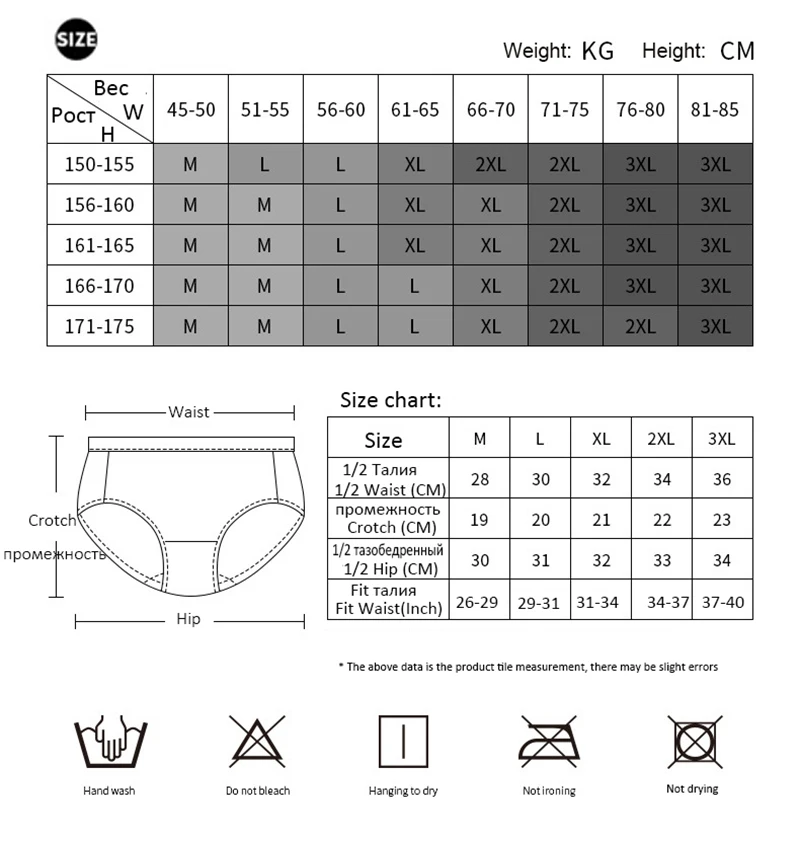 SIZE

Weight: KG Height: CM

| Вес W / Рост H | 45-50 | 51-55 | 56-60 | 61-65 | 66-70 | 71-75 | 76-80 | 81-85 |
|---|---|---|---|---|---|---|---|---|
| 150-155 | M | L | L | XL | 2XL | 2XL | 3XL | 3XL |
| 156-160 | M | M | L | XL | XL | 2XL | 3XL | 3XL |
| 161-165 | M | M | L | XL | XL | 2XL | 3XL | 3XL |
| 166-170 | M | M | L | L | XL | 2XL | 3XL | 3XL |
| 171-175 | M | M | L | L | XL | 2XL | 2XL | 3XL |

Waist

Crotch
промежность

Hip

Size chart:

| Size | M | L | XL | 2XL | 3XL |
|---|---|---|---|---|---|
| 1/2 Талия 1/2 Waist (CM) | 28 | 30 | 32 | 34 | 36 |
| промежность Crotch (CM) | 19 | 20 | 21 | 22 | 23 |
| 1/2 тазобедренный 1/2 Hip (CM) | 30 | 31 | 32 | 33 | 34 |
| Fit талия Fit Waist(Inch) | 26-29 | 29-31 | 31-34 | 34-37 | 37-40 |

* The above data is the product tile measurement, there may be slight errors

Hand wash

Do not bleach

Hanging to dry

Not ironing

Not drying